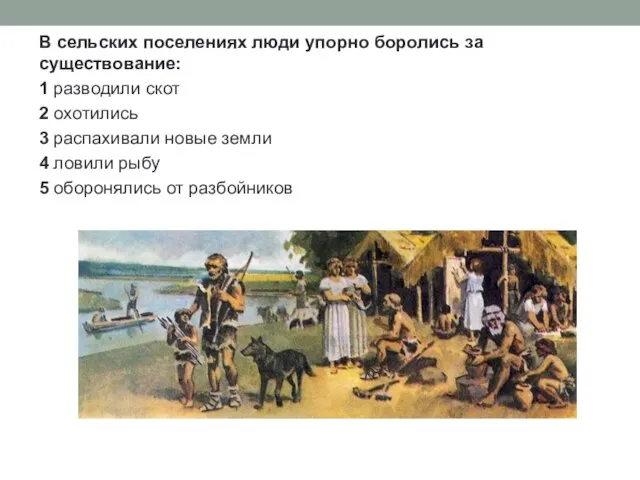 В сельских поселениях люди упорно боролись за существование:

1 разводили скот

2 охотились

3 распахивали новые земли

4 ловили рыбу

5 оборонялись от разбойников